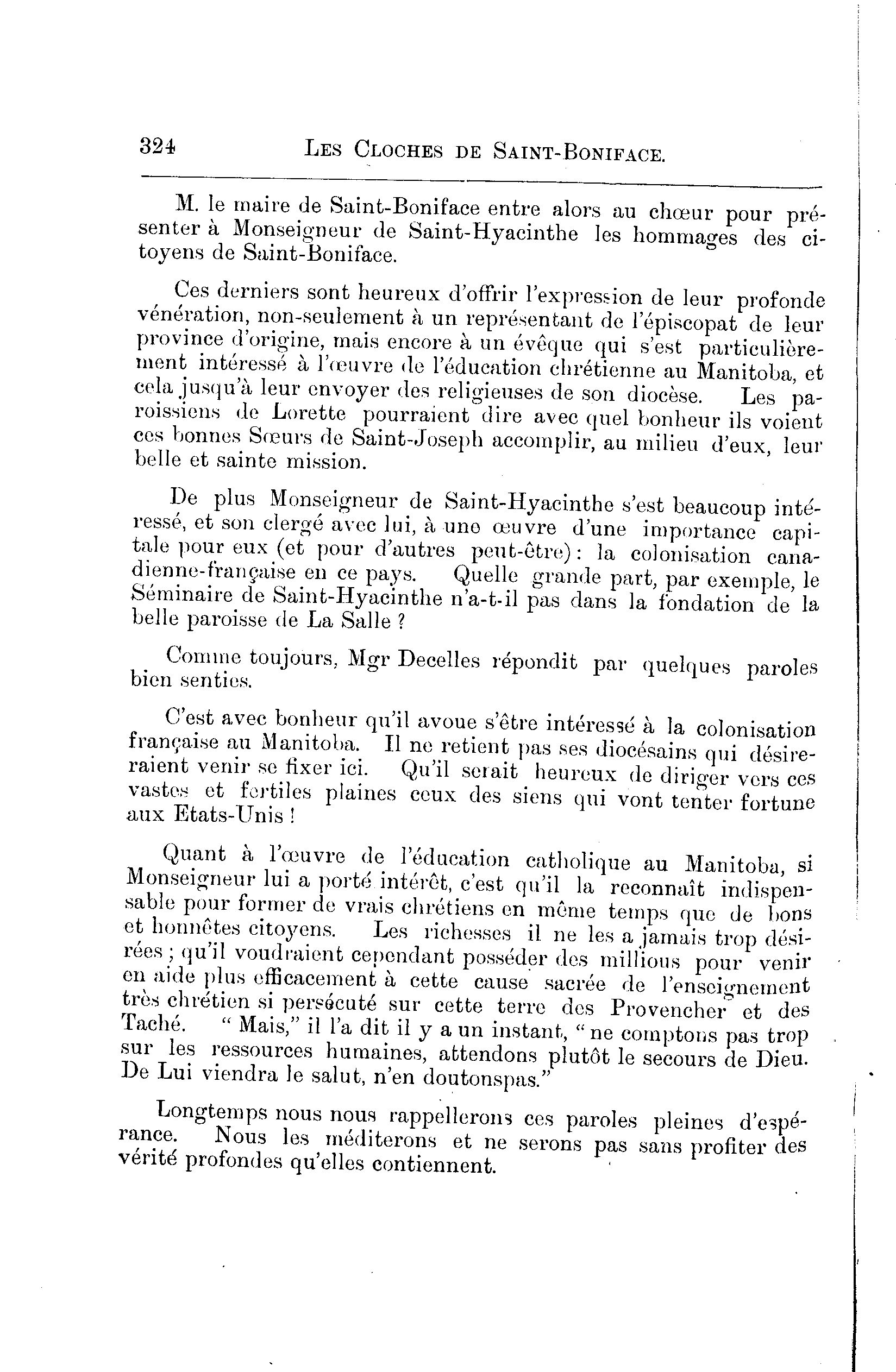 324 LES CLOCHES DE SAINT-BONIFACE.

M. le maire de Saint-Boniface entre alors au chœur pour présenter à Monseigneur de Saint-Hyacinthe les hommages des citoyens de Saint-Boniface.

Ces derniers sont heureux d'offrir l'expression de leur profonde vénération, non-seulement à un représentant de l'épiscopat de leur province d'origine, mais encore à un évêque qui s'est particulièrement intéressé à l'œuvre de l'éducation chrétienne au Manitoba, et cela jusqu'à leur envoyer des religieuses de son diocèse. Les paroissiens de Lorette pourraient dire avec quel bonheur ils voient ces bonnes Sœurs de Saint-Joseph accomplir, au milieu d'eux, leur belle et sainte mission.

De plus Monseigneur de Saint-Hyacinthe s'est beaucoup intéressé, et son clergé avec lui, à une œuvre d'une importance capitale pour eux (et pour d'autres peut-être): la colonisation canadienne-française en ce pays. Quelle grande part, par exemple, le Séminaire de Saint-Hyacinthe n'a-t-il pas dans la fondation de la belle paroisse de La Salle ?

Comme toujours, Mgr Decelles répondit par quelques paroles bien senties.

C'est avec bonheur qu'il avoue s'être intéressé à la colonisation française au Manitoba. Il ne retient pas ses diocésains qui désireraient venir se fixer ici. Qu'il serait heureux de diriger vers ces vastes et fertiles plaines ceux des siens qui vont tenter fortune aux Etats-Unis !

Quant à l'œuvre de l'éducation catholique au Manitoba, si Monseigneur lui a porté intérêt, c'est qu'il la reconnaît indispensable pour former de vrais chrétiens en même temps que de bons et honnêtes citoyens. Les richesses il ne les a jamais trop désirées ; qu'il voudraient cependant posséder des millious pour venir en aide plus efficacement à cette cause sacrée de l'enseignement très chrétien si persécuté sur cette terre des Provencher et des Taché. " Mais," il l'a dit il y a un instant, " ne comptons pas trop sur les ressources humaines, attendons plutôt le secours de Dieu. De Lui viendra le salut, n'en doutonspas."

Longtemps nous nous rappellerons ces paroles pleines d'espérance. Nous les méditerons et ne serons pas sans profiter des vérité profondes qu'elles contiennent.